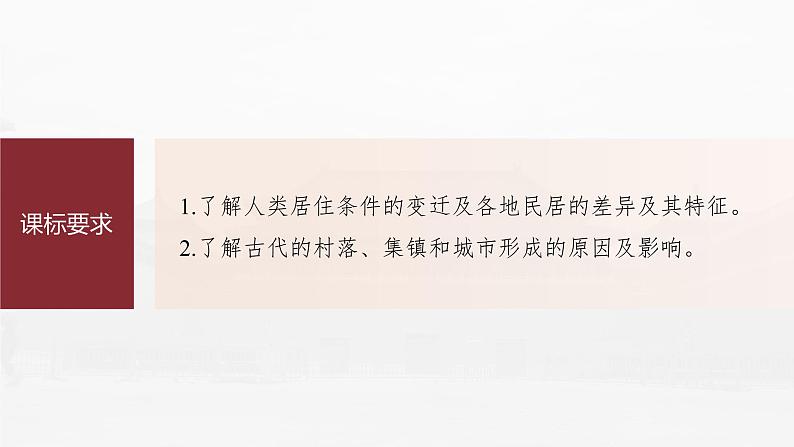 课标要求

1.了解人类居住条件的变迁及各地民居的差异及其特征。
2.了解古代的村落、集镇和城市形成的原因及影响。